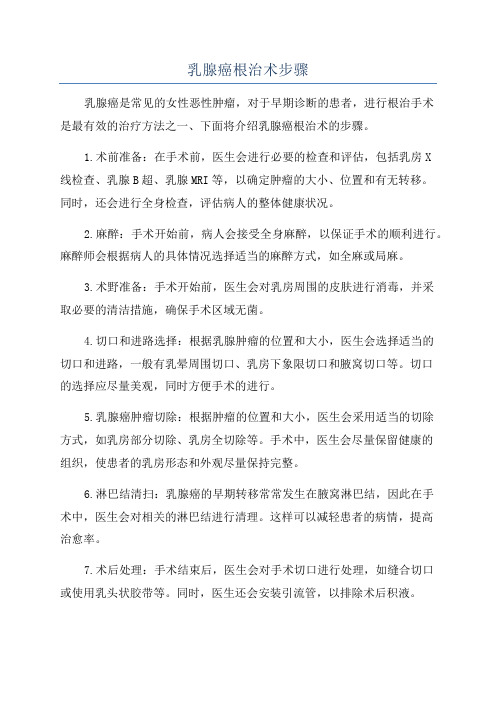 乳腺癌根治术步骤

乳腺癌是常见的女性恶性肿瘤，对于早期诊断的患者，进行根治手术是最有效的治疗方法之一、下面将介绍乳腺癌根治术的步骤。

1.术前准备：在手术前，医生会进行必要的检查和评估，包括乳房X线检查、乳腺B超、乳腺MRI等，以确定肿瘤的大小、位置和有无转移。同时，还会进行全身检查，评估病人的整体健康状况。

2.麻醉：手术开始前，病人会接受全身麻醉，以保证手术的顺利进行。麻醉师会根据病人的具体情况选择适当的麻醉方式，如全麻或局麻。

3.术野准备：手术开始前，医生会对乳房周围的皮肤进行消毒，并采取必要的清洁措施，确保手术区域无菌。

4.切口和进路选择：根据乳腺肿瘤的位置和大小，医生会选择适当的切口和进路，一般有乳晕周围切口、乳房下象限切口和腋窝切口等。切口的选择应尽量美观，同时方便手术的进行。

5.乳腺癌肿瘤切除：根据肿瘤的位置和大小，医生会采用适当的切除方式，如乳房部分切除、乳房全切除等。手术中，医生会尽量保留健康的组织，使患者的乳房形态和外观尽量保持完整。

6.淋巴结清扫：乳腺癌的早期转移常常发生在腋窝淋巴结，因此在手术中，医生会对相关的淋巴结进行清理。这样可以减轻患者的病情，提高治愈率。

7.术后处理：手术结束后，医生会对手术切口进行处理，如缝合切口或使用乳头状胶带等。同时，医生还会安装引流管，以排除术后积液。